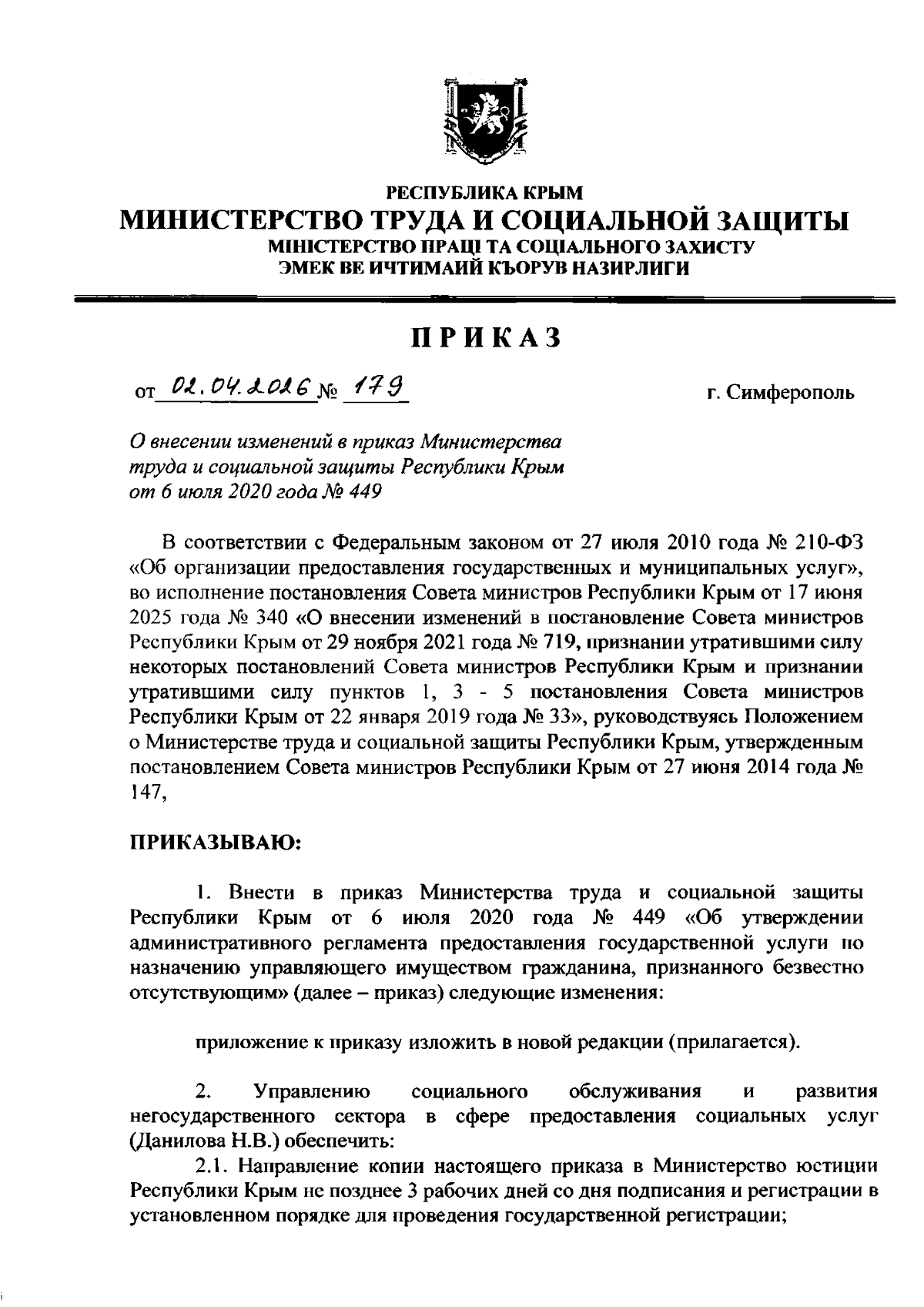 РЕСПУБЛИКА КРЫМ
МИНИСТЕРСТВО ТРУДА И СОЦИАЛЬНОЙ ЗАЩИТЫ
МІНІСТЕРСТВО ПРАЦІ ТА СОЦІАЛЬНОГО ЗАХИСТУ
ЭМЕК ВЕ ИЧТИМАИЙ КЪОРУВ НАЗИРЛИГИ

ПРИКАЗ

от 02.04.2026 № 179

г. Симферополь

О внесении изменений в приказ Министерства труда и социальной защиты Республики Крым от 6 июля 2020 года № 449

В соответствии с Федеральным законом от 27 июля 2010 года № 210-ФЗ «Об организации предоставления государственных и муниципальных услуг», во исполнение постановления Совета министров Республики Крым от 17 июня 2025 года № 340 «О внесении изменений в постановление Совета министров Республики Крым от 29 ноября 2021 года № 719, признании утратившими силу некоторых постановлений Совета министров Республики Крым и признании утратившими силу пунктов 1, 3 - 5 постановления Совета министров Республики Крым от 22 января 2019 года № 33», руководствуясь Положением о Министерстве труда и социальной защиты Республики Крым, утвержденным постановлением Совета министров Республики Крым от 27 июня 2014 года № 147,

ПРИКАЗЫВАЮ:

1. Внести в приказ Министерства труда и социальной защиты Республики Крым от 6 июля 2020 года № 449 «Об утверждении административного регламента предоставления государственной услуги по назначению управляющего имуществом гражданина, признанного безвестно отсутствующим» (далее – приказ) следующие изменения:

приложение к приказу изложить в новой редакции (прилагается).

2. Управлению социального обслуживания и развития негосударственного сектора в сфере предоставления социальных услуг (Данилова Н.В.) обеспечить:
2.1. Направление копии настоящего приказа в Министерство юстиции Республики Крым не позднее 3 рабочих дней со дня подписания и регистрации в установленном порядке для проведения государственной регистрации;